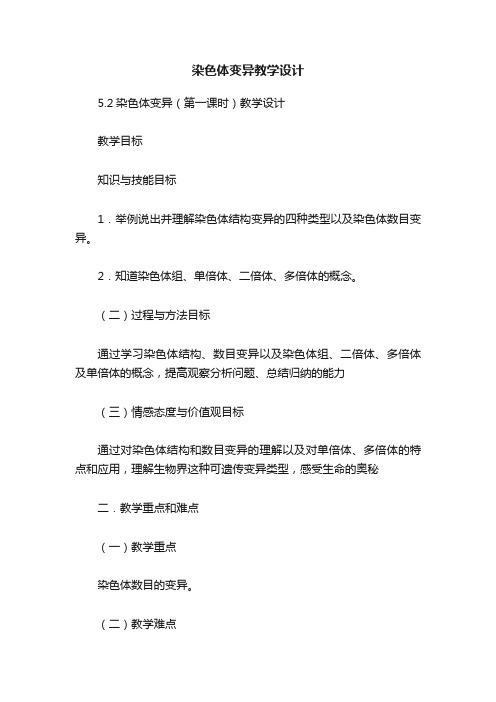 染色体变异教学设计

5.2 染色体变异（第一课时）教学设计

教学目标

知识与技能目标

1．举例说出并理解染色体结构变异的四种类型以及染色体数目变异。

2．知道染色体组、单倍体、二倍体、多倍体的概念。

（二）过程与方法目标

通过学习染色体结构、数目变异以及染色体组、二倍体、多倍体及单倍体的概念，提高观察分析问题、总结归纳的能力

（三）情感态度与价值观目标

通过对染色体结构和数目变异的理解以及对单倍体、多倍体的特点和应用，理解生物界这种可遗传变异类型，感受生命的奥秘

二．教学重点和难点

（一）教学重点

染色体数目的变异。

（二）教学难点